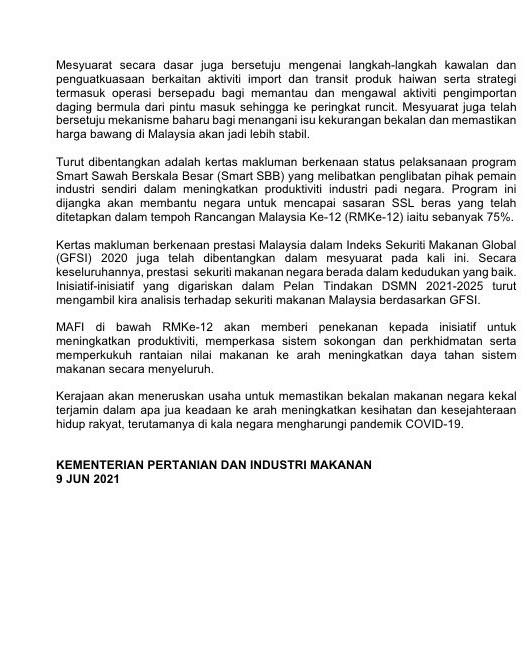 Mesyuarat secara dasar juga bersetuju mengenai langkah-langkah kawalan dan penguatkuasaan berkaitan aktiviti import dan transit produk haiwan serta strategi termasuk operasi bersepadu bagi memantau dan mengawal aktiviti pengimportan daging bermula dari pintu masuk sehingga ke peringkat runcit. Mesyuarat juga telah bersetuju mekanisme baharu bagi menangani isu kekurangan bekalan dan memastikan harga bawang di Malaysia akan jadi lebih stabil.

Turut dibentangkan adalah kertas makluman berkenaan status pelaksanaan program Smart Sawah Berskala Besar (Smart SBB) yang melibatkan penglibatan pihak pemain industri sendiri dalam meningkatkan produktiviti industri padi negara. Program ini dijangka akan membantu negara untuk mencapai sasaran SSL beras yang telah ditetapkan dalam tempoh Rancangan Malaysia Ke-12 (RMKe-12) iaitu sebanyak 75%.

Kertas makluman berkenaan prestasi Malaysia dalam Indeks Sekuriti Makanan Global (GFSI) 2020 juga telah dibentangkan dalam mesyuarat pada kali ini. Secara keseluruhannya, prestasi sekuriti makanan negara berada dalam kedudukan yang baik. Inisiatif-inisiatif yang digariskan dalam Pelan Tindakan DSMN 2021-2025 turut mengambil kira analisis terhadap sekuriti makanan Malaysia berdasarkan GFSI.

MAFI di bawah RMKe-12 akan memberi penekanan kepada inisiatif untuk meningkatkan produktiviti, memperkasa sistem sokongan dan perkhidmatan serta memperkukuh rantaian nilai makanan ke arah meningkatkan daya tahan sistem makanan secara menyeluruh.

Kerajaan akan meneruskan usaha untuk memastikan bekalan makanan negara kekal terjamin dalam apa jua keadaan ke arah meningkatkan kesihatan dan kesejahteraan hidup rakyat, terutamanya di kala negara mengharungi pandemik COVID-19.

KEMENTERIAN PERTANIAN DAN INDUSTRI MAKANAN
9 JUN 2021